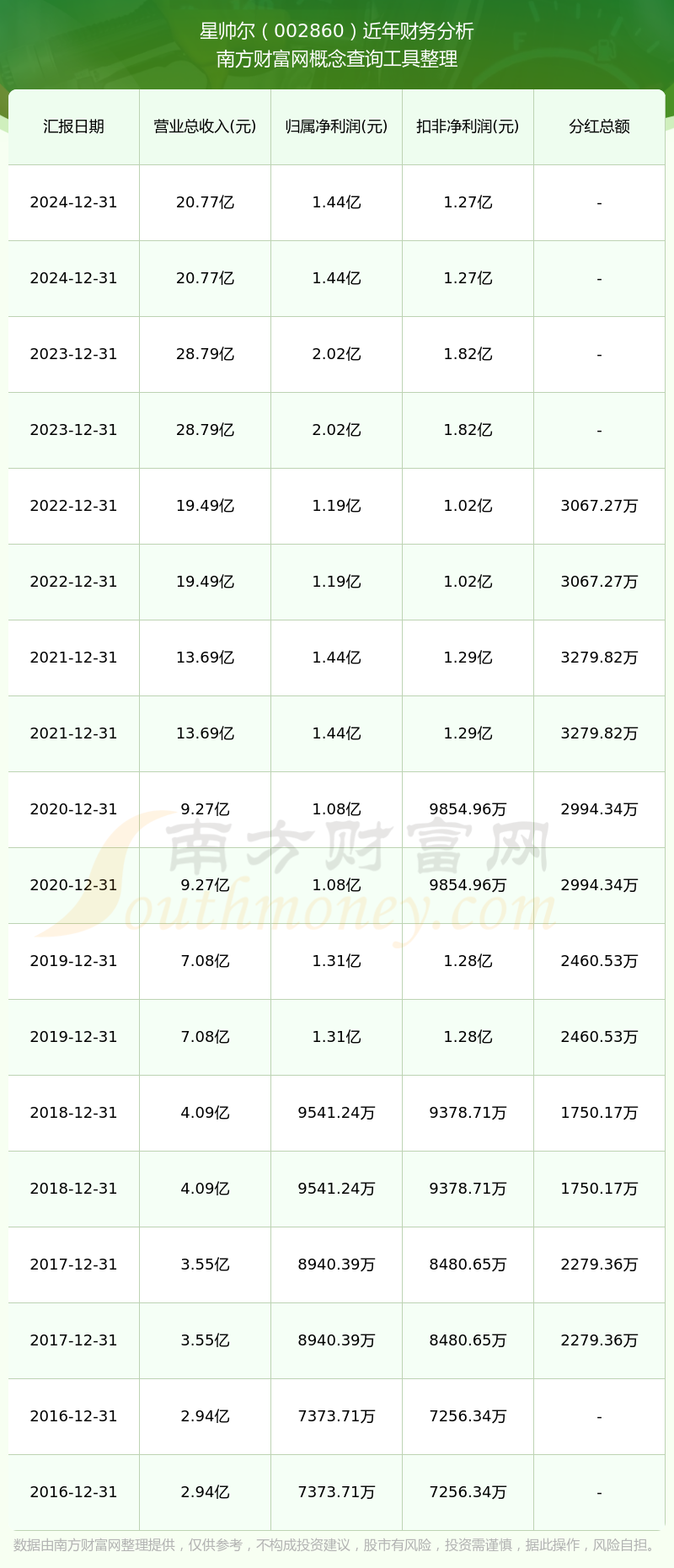 星帅尔（002860）近年财务分析
南方财富网概念查询工具整理

| 汇报日期 | 营业总收入(元) | 归属净利润(元) | 扣非净利润(元) | 分红总额 |
|---|---|---|---|---|
| 2024-12-31 | 20.77亿 | 1.44亿 | 1.27亿 | - |
| 2024-12-31 | 20.77亿 | 1.44亿 | 1.27亿 | - |
| 2023-12-31 | 28.79亿 | 2.02亿 | 1.82亿 | - |
| 2023-12-31 | 28.79亿 | 2.02亿 | 1.82亿 | - |
| 2022-12-31 | 19.49亿 | 1.19亿 | 1.02亿 | 3067.27万 |
| 2022-12-31 | 19.49亿 | 1.19亿 | 1.02亿 | 3067.27万 |
| 2021-12-31 | 13.69亿 | 1.44亿 | 1.29亿 | 3279.82万 |
| 2021-12-31 | 13.69亿 | 1.44亿 | 1.29亿 | 3279.82万 |
| 2020-12-31 | 9.27亿 | 1.08亿 | 9854.96万 | 2994.34万 |
| 2020-12-31 | 9.27亿 | 1.08亿 | 9854.96万 | 2994.34万 |
| 2019-12-31 | 7.08亿 | 1.31亿 | 1.28亿 | 2460.53万 |
| 2019-12-31 | 7.08亿 | 1.31亿 | 1.28亿 | 2460.53万 |
| 2018-12-31 | 4.09亿 | 9541.24万 | 9378.71万 | 1750.17万 |
| 2018-12-31 | 4.09亿 | 9541.24万 | 9378.71万 | 1750.17万 |
| 2017-12-31 | 3.55亿 | 8940.39万 | 8480.65万 | 2279.36万 |
| 2017-12-31 | 3.55亿 | 8940.39万 | 8480.65万 | 2279.36万 |
| 2016-12-31 | 2.94亿 | 7373.71万 | 7256.34万 | - |
| 2016-12-31 | 2.94亿 | 7373.71万 | 7256.34万 | - |

南方财富网
Southmoney.com

数据由南方财富网整理提供，仅供参考，不构成投资建议，股市有风险，投资需谨慎，据此操作，风险自担。